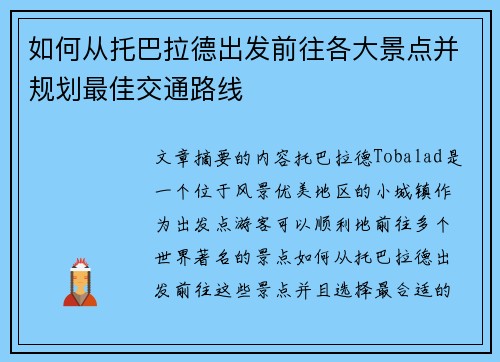 如何从托巴拉德出发前往各大景点并规划最佳交通路线

文章摘要的内容托巴拉德Tobalad是一个位于风景优美地区的小城镇作为出发点游客可以顺利地前往多个世界著名的景点如何从托巴拉德出发前往这些景点并且选择最合适的